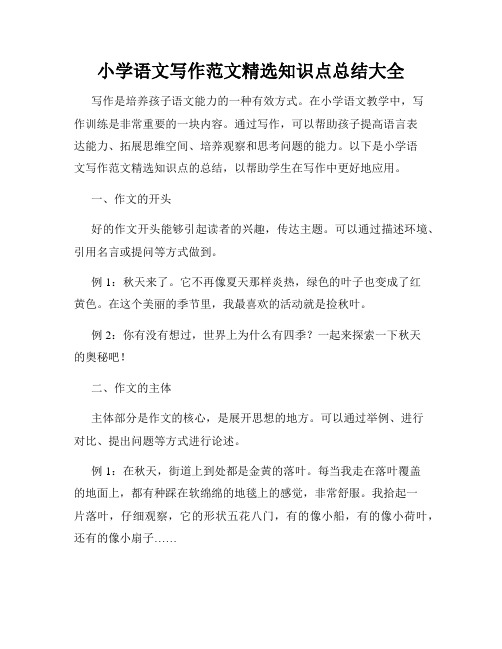 小学语文写作范文精选知识点总结大全

写作是培养孩子语文能力的一种有效方式。在小学语文教学中，写作训练是非常重要的一块内容。通过写作，可以帮助孩子提高语言表达能力、拓展思维空间、培养观察和思考问题的能力。以下是小学语文写作范文精选知识点的总结，以帮助学生在写作中更好地应用。

一、作文的开头

好的作文开头能够引起读者的兴趣，传达主题。可以通过描述环境、引用名言或提问等方式做到。

例 1：秋天来了。它不再像夏天那样炎热，绿色的叶子也变成了红黄色。在这个美丽的季节里，我最喜欢的活动就是捡秋叶。

例 2：你有没有想过，世界上为什么有四季？一起来探索一下秋天的奥秘吧！

二、作文的主体

主体部分是作文的核心，是展开思想的地方。可以通过举例、进行对比、提出问题等方式进行论述。

例 1：在秋天，街道上到处都是金黄的落叶。每当我走在落叶覆盖的地面上，都有种踩在软绵绵的地毯上的感觉，非常舒服。我拾起一片落叶，仔细观察，它的形状五花八门，有的像小船，有的像小荷叶，还有的像小扇子……